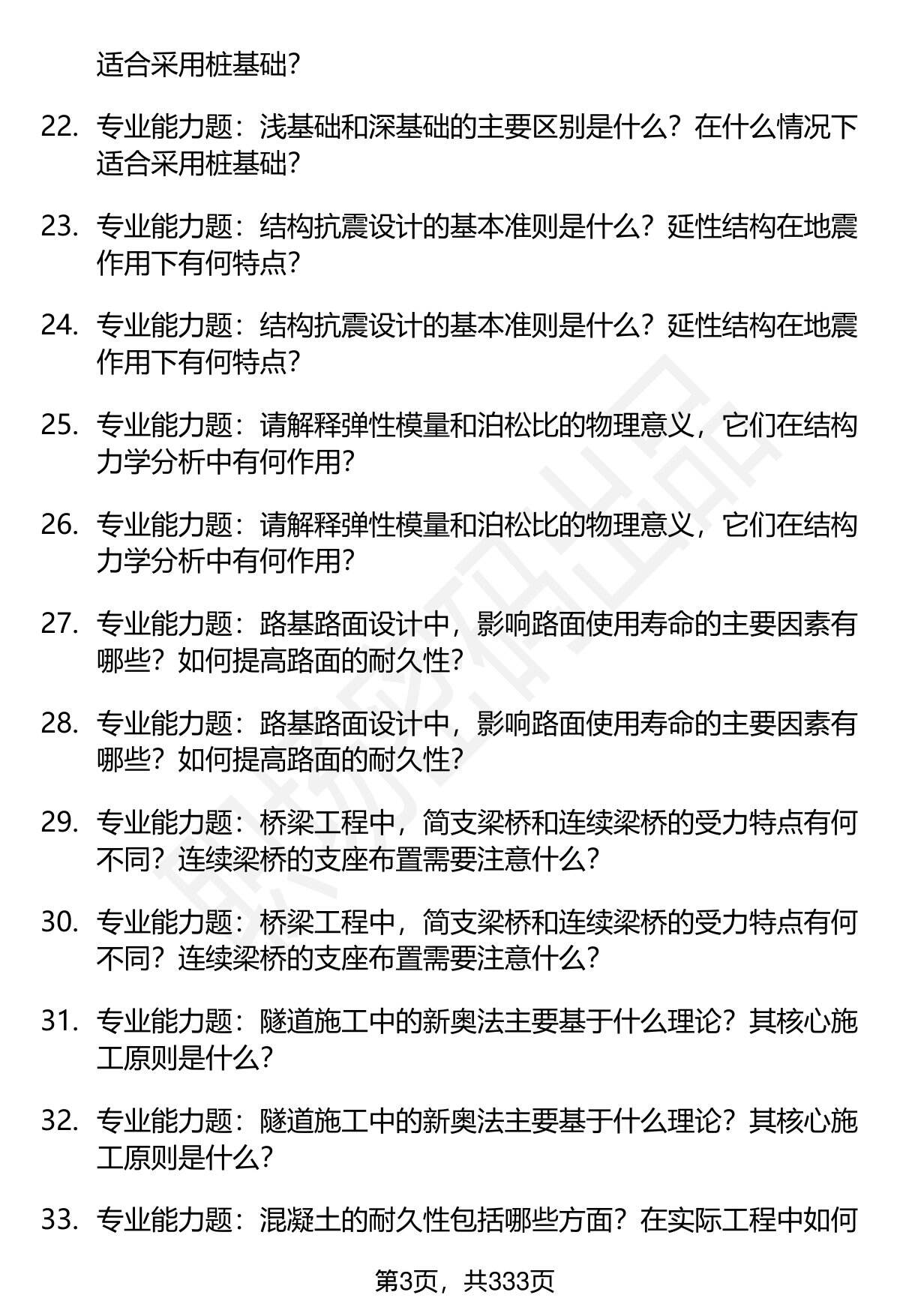 适合采用桩基础?

22. 专业能力题：浅基础和深基础的主要区别是什么？在什么情况下适合采用桩基础?

23. 专业能力题：结构抗震设计的基本准则是什么？延性结构在地震作用下有何特点?

24. 专业能力题：结构抗震设计的基本准则是什么？延性结构在地震作用下有何特点?

25. 专业能力题：请解释弹性模量和泊松比的物理意义，它们在结构力学分析中有何作用?

26. 专业能力题：请解释弹性模量和泊松比的物理意义，它们在结构力学分析中有何作用?

27. 专业能力题：路基路面设计中，影响路面使用寿命的主要因素有哪些？如何提高路面的耐久性?

28. 专业能力题：路基路面设计中，影响路面使用寿命的主要因素有哪些？如何提高路面的耐久性?

29. 专业能力题：桥梁工程中，简支梁桥和连续梁桥的受力特点有何不同？连续梁桥的支座布置需要注意什么?

30. 专业能力题：桥梁工程中，简支梁桥和连续梁桥的受力特点有何不同？连续梁桥的支座布置需要注意什么?

31. 专业能力题：隧道施工中的新奥法主要基于什么理论？其核心施工原则是什么?

32. 专业能力题：隧道施工中的新奥法主要基于什么理论？其核心施工原则是什么?

33. 专业能力题：混凝土的耐久性包括哪些方面？在实际工程中如何

第3页，共333页